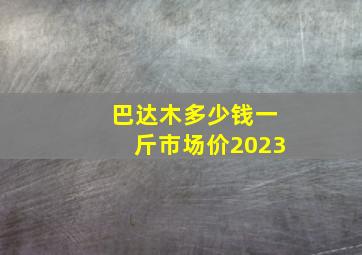 巴达木多少钱一斤市场价2023